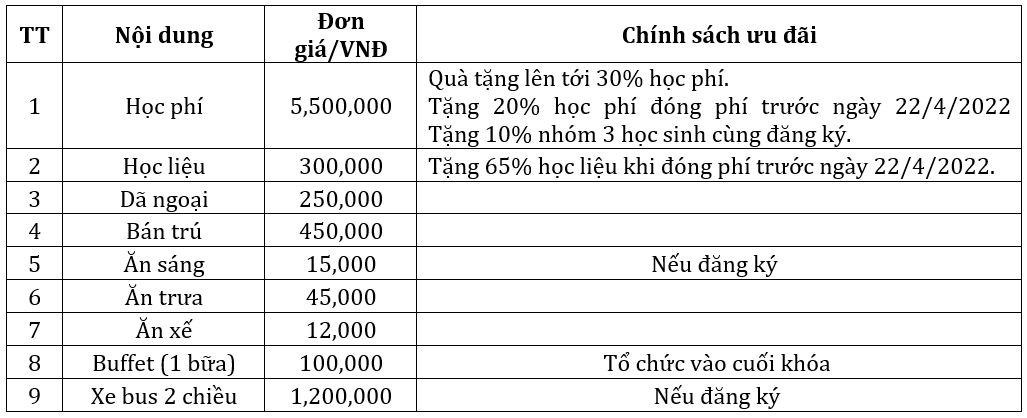 | TT | Nội dung | Đơn giá/VNĐ | Chính sách ưu đãi |
|---|---|---|---|
| 1 | Học phí | 5,500,000 | Quà tặng lên tới 30% học phí. Tặng 20% học phí đóng phí trước ngày 22/4/2022 Tặng 10% nhóm 3 học sinh cùng đăng ký. |
| 2 | Học liệu | 300,000 | Tặng 65% học liệu khi đóng phí trước ngày 22/4/2022. |
| 3 | Dã ngoại | 250,000 | |
| 4 | Bán trú | 450,000 | |
| 5 | Ăn sáng | 15,000 | Nếu đăng ký |
| 6 | Ăn trưa | 45,000 | |
| 7 | Ăn xế | 12,000 | |
| 8 | Buffet (1 bữa) | 100,000 | Tổ chức vào cuối khóa |
| 9 | Xe bus 2 chiều | 1,200,000 | Nếu đăng ký |